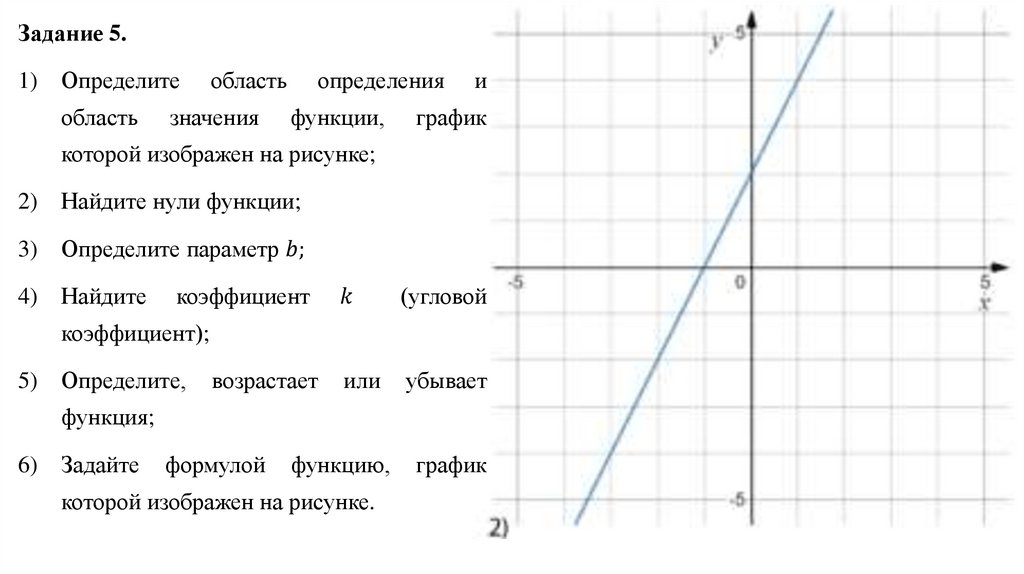 Задание 5.

1) Определите область определения и область значения функции, график которой изображен на рисунке;

2) Найдите нули функции;

3) Определите параметр $b$;

4) Найдите коэффициент $k$ (угловой коэффициент);

5) Определите, возрастает или убывает функция;

6) Задайте формулой функцию, график которой изображен на рисунке.

y
5
-5
0
5
x
-5
2)